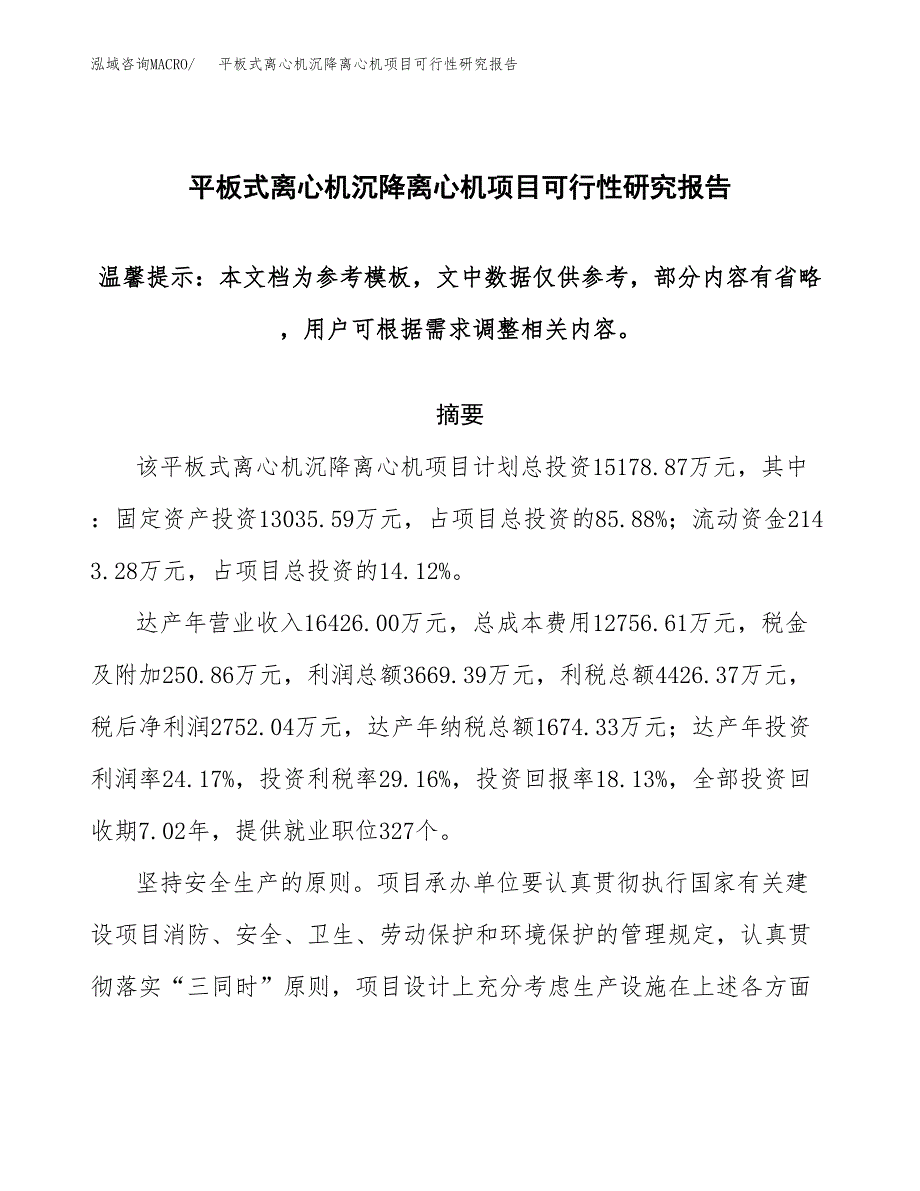 泓域咨询MACRO/　平板式离心机沉降离心机项目可行性研究报告

平板式离心机沉降离心机项目可行性研究报告

温馨提示：本文档为参考模板，文中数据仅供参考，部分内容有省略，用户可根据需求调整相关内容。

摘要

该平板式离心机沉降离心机项目计划总投资15178.87万元，其中：固定资产投资13035.59万元，占项目总投资的85.88%；流动资金2143.28万元，占项目总投资的14.12%。

达产年营业收入16426.00万元，总成本费用12756.61万元，税金及附加250.86万元，利润总额3669.39万元，利税总额4426.37万元，税后净利润2752.04万元，达产年纳税总额1674.33万元；达产年投资利润率24.17%，投资利税率29.16%，投资回报率18.13%，全部投资回收期7.02年，提供就业职位327个。

坚持安全生产的原则。项目承办单位要认真贯彻执行国家有关建设项目消防、安全、卫生、劳动保护和环境保护的管理规定，认真贯彻落实“三同时”原则，项目设计上充分考虑生产设施在上述各方面